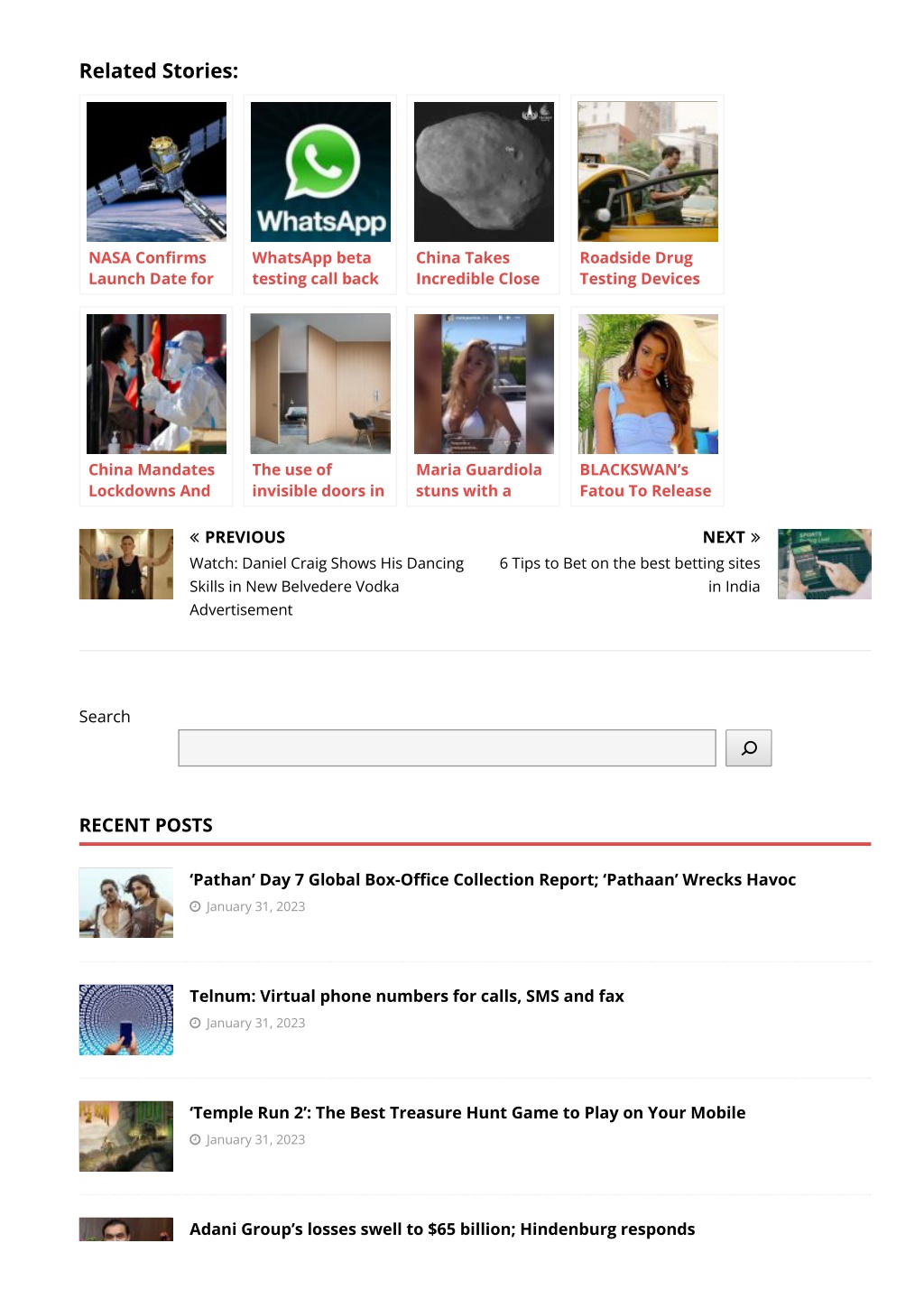 Related Stories:

WhatsApp

NASA Confirms Launch Date for

WhatsApp beta testing call back

China Takes Incredible Close

Roadside Drug Testing Devices

China Mandates Lockdowns And

The use of invisible doors in

Maria Guardiola stuns with a

BLACKSWAN's Fatou To Release

« PREVIOUS
Watch: Daniel Craig Shows His Dancing Skills in New Belvedere Vodka Advertisement

NEXT »
6 Tips to Bet on the best betting sites in India

Search

RECENT POSTS

'Pathan' Day 7 Global Box-Office Collection Report; 'Pathaan' Wrecks Havoc
January 31, 2023

Telnum: Virtual phone numbers for calls, SMS and fax
January 31, 2023

'Temple Run 2': The Best Treasure Hunt Game to Play on Your Mobile
January 31, 2023

Adani Group's losses swell to $65 billion; Hindenburg responds